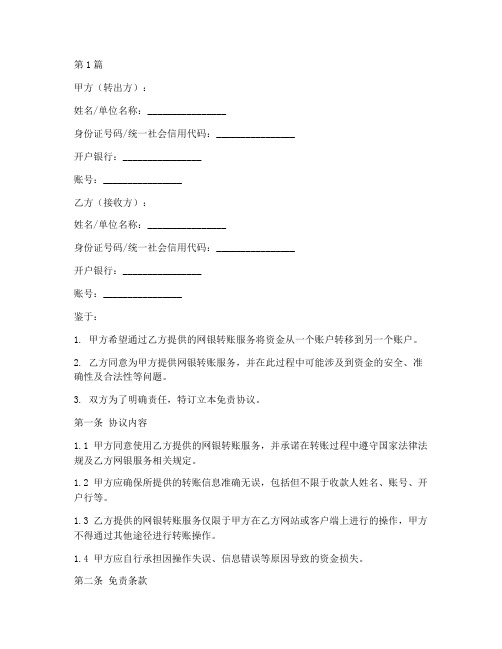 第1篇

甲方（转出方）：

姓名/单位名称：________________

身份证号码/统一社会信用代码：________________

开户银行：________________

账号：________________

乙方（接收方）：

姓名/单位名称：________________

身份证号码/统一社会信用代码：________________

开户银行：________________

账号：________________

鉴于：

1. 甲方希望通过乙方提供的网银转账服务将资金从一个账户转移到另一个账户。

2. 乙方同意为甲方提供网银转账服务，并在此过程中可能涉及到资金的安全、准确性及合法性等问题。

3. 双方为了明确责任，特订立本免责协议。

第一条 协议内容

1.1 甲方同意使用乙方提供的网银转账服务，并承诺在转账过程中遵守国家法律法规及乙方网银服务相关规定。

1.2 甲方应确保所提供的转账信息准确无误，包括但不限于收款人姓名、账号、开户行等。

1.3 乙方提供的网银转账服务仅限于甲方在乙方网站或客户端上进行的操作，甲方不得通过其他途径进行转账操作。

1.4 甲方应自行承担因操作失误、信息错误等原因导致的资金损失。

第二条 免责条款